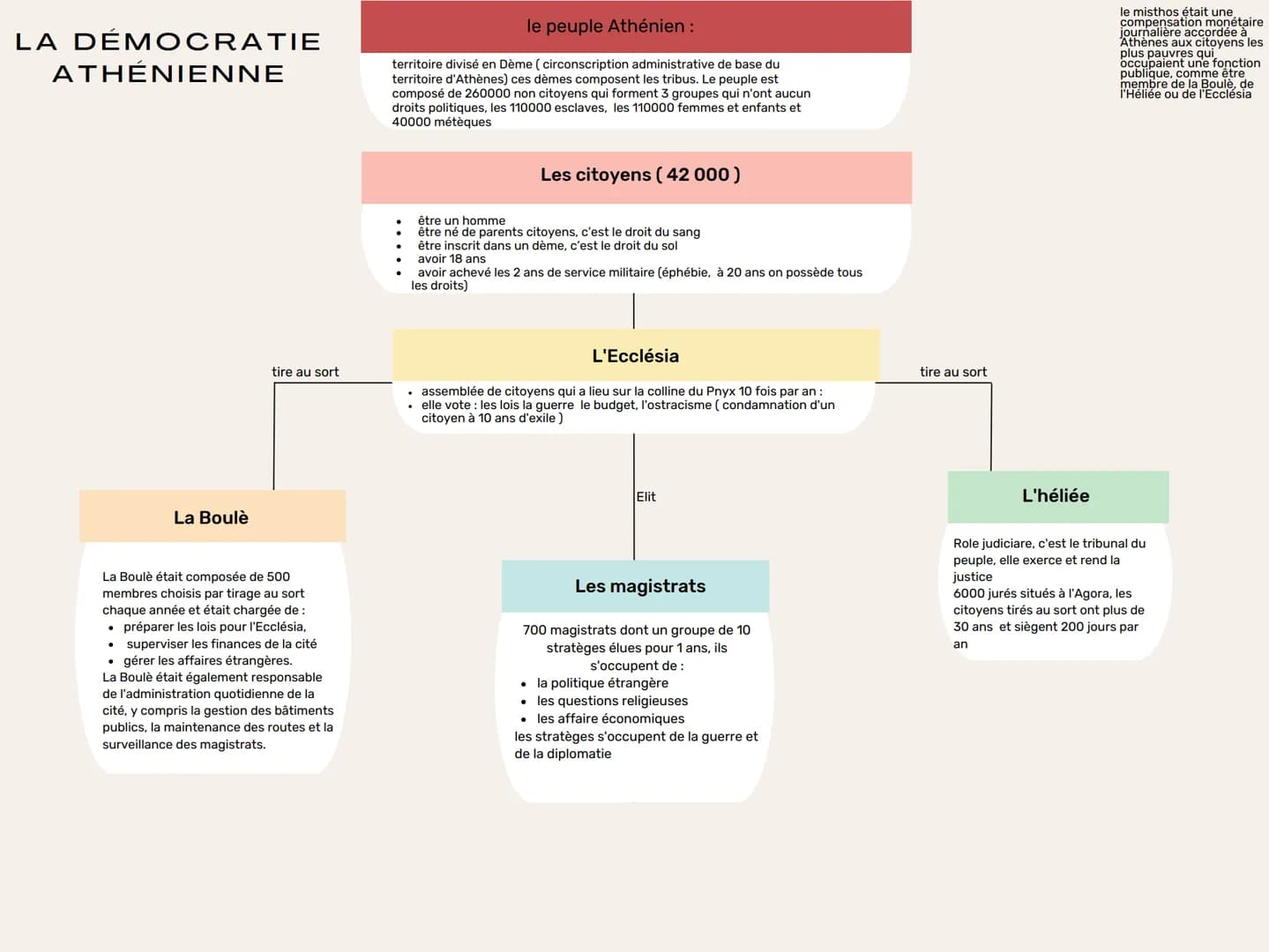 LA DÉMOCRATIE ATHÉNIENNE

le peuple Athénien :

territoire divisé en Dème ( circonscription administrative de base du territoire d'Athènes) ces dèmes composent les tribus. Le peuple est composé de 260000 non citoyens qui forment 3 groupes qui n'ont aucun droits politiques, les 110000 esclaves, les 110000 femmes et enfants et 40000 métèques

le misthos était une compensation monétaire journalière accordée à Athènes aux citoyens les plus pauvres qui occupaient une fonction publique, comme être membre de la Boulè, de l'Héliée ou de l'Ecclésia

Les citoyens ( 42 000 )

- être un homme
- être né de parents citoyens, c'est le droit du sang
- être inscrit dans un dème, c'est le droit du sol
- avoir 18 ans
- avoir achevé les 2 ans de service militaire (éphébie, à 20 ans on possède tous les droits)

L'Ecclésia

- assemblée de citoyens qui a lieu sur la colline du Pnyx 10 fois par an :
- elle vote : les lois la guerre le budget, l'ostracisme ( condamnation d'un citoyen à 10 ans d'exile )

tire au sort

tire au sort

Elit

La Boulè

La Boulè était composée de 500 membres choisis par tirage au sort chaque année et était chargée de :
- préparer les lois pour l'Ecclésia,
- superviser les finances de la cité
- gérer les affaires étrangères.
La Boulè était également responsable de l'administration quotidienne de la cité, y compris la gestion des bâtiments publics, la maintenance des routes et la surveillance des magistrats.

Les magistrats

700 magistrats dont un groupe de 10 stratèges élues pour 1 ans, ils s'occupent de :
- la politique étrangère
- les questions religieuses
- les affaire économiques
les stratèges s'occupent de la guerre et de la diplomatie

L'héliée

Role judiciare, c'est le tribunal du peuple, elle exerce et rend la justice
6000 jurés situés à l'Agora, les citoyens tirés au sort ont plus de 30 ans et siègent 200 jours par an